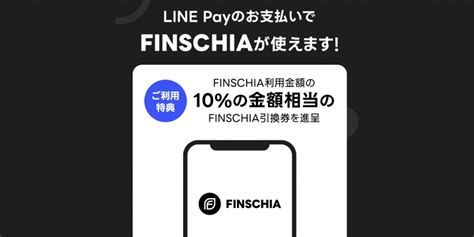 LINE Payのお支払いで
FINSCHIAが使えます!

ご利用特典

FINSCHIA利用金額の
10%の金額相当の
FINSCHIA引換券を進呈

FINSCHIA